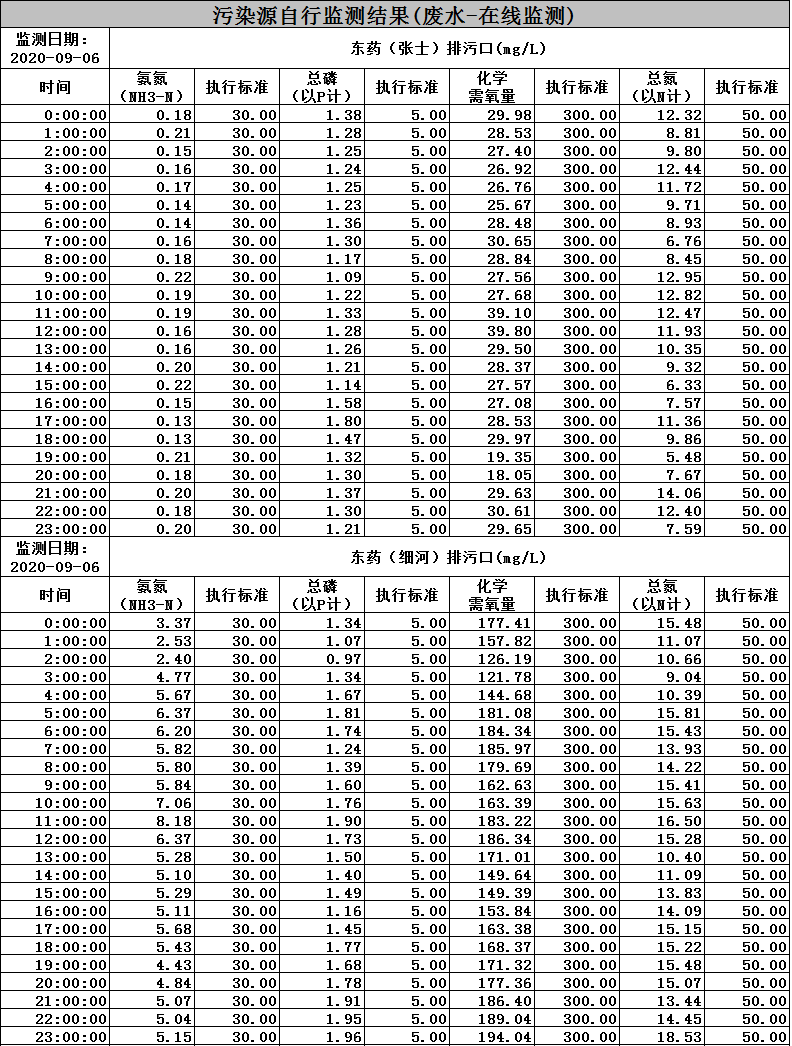 污染源自行监测结果(废水-在线监测)

| 监测日期：2020-09-06 | 东药（张士）排污口(mg/L) | | | | | | | |
|---|---|---|---|---|---|---|---|---|
| 时间 | 氨氮（NH3-N） | 执行标准 | 总磷（以P计） | 执行标准 | 化学需氧量 | 执行标准 | 总氮（以N计） | 执行标准 |
| 0:00:00 | 0.18 | 30.00 | 1.38 | 5.00 | 29.98 | 300.00 | 12.32 | 50.00 |
| 1:00:00 | 0.21 | 30.00 | 1.28 | 5.00 | 28.53 | 300.00 | 8.81 | 50.00 |
| 2:00:00 | 0.15 | 30.00 | 1.25 | 5.00 | 27.40 | 300.00 | 9.80 | 50.00 |
| 3:00:00 | 0.16 | 30.00 | 1.24 | 5.00 | 26.92 | 300.00 | 12.44 | 50.00 |
| 4:00:00 | 0.17 | 30.00 | 1.25 | 5.00 | 26.76 | 300.00 | 11.72 | 50.00 |
| 5:00:00 | 0.14 | 30.00 | 1.23 | 5.00 | 25.67 | 300.00 | 9.71 | 50.00 |
| 6:00:00 | 0.14 | 30.00 | 1.36 | 5.00 | 28.48 | 300.00 | 8.93 | 50.00 |
| 7:00:00 | 0.16 | 30.00 | 1.30 | 5.00 | 30.65 | 300.00 | 6.76 | 50.00 |
| 8:00:00 | 0.18 | 30.00 | 1.17 | 5.00 | 28.84 | 300.00 | 8.45 | 50.00 |
| 9:00:00 | 0.22 | 30.00 | 1.09 | 5.00 | 27.56 | 300.00 | 12.95 | 50.00 |
| 10:00:00 | 0.19 | 30.00 | 1.22 | 5.00 | 27.68 | 300.00 | 12.82 | 50.00 |
| 11:00:00 | 0.19 | 30.00 | 1.33 | 5.00 | 39.10 | 300.00 | 12.47 | 50.00 |
| 12:00:00 | 0.16 | 30.00 | 1.28 | 5.00 | 39.80 | 300.00 | 11.93 | 50.00 |
| 13:00:00 | 0.16 | 30.00 | 1.26 | 5.00 | 29.50 | 300.00 | 10.35 | 50.00 |
| 14:00:00 | 0.20 | 30.00 | 1.21 | 5.00 | 28.37 | 300.00 | 9.32 | 50.00 |
| 15:00:00 | 0.22 | 30.00 | 1.14 | 5.00 | 27.57 | 300.00 | 6.33 | 50.00 |
| 16:00:00 | 0.15 | 30.00 | 1.58 | 5.00 | 27.08 | 300.00 | 7.57 | 50.00 |
| 17:00:00 | 0.13 | 30.00 | 1.80 | 5.00 | 28.53 | 300.00 | 11.36 | 50.00 |
| 18:00:00 | 0.13 | 30.00 | 1.47 | 5.00 | 29.97 | 300.00 | 9.86 | 50.00 |
| 19:00:00 | 0.21 | 30.00 | 1.32 | 5.00 | 19.35 | 300.00 | 5.48 | 50.00 |
| 20:00:00 | 0.18 | 30.00 | 1.30 | 5.00 | 18.05 | 300.00 | 7.67 | 50.00 |
| 21:00:00 | 0.20 | 30.00 | 1.37 | 5.00 | 29.63 | 300.00 | 14.06 | 50.00 |
| 22:00:00 | 0.18 | 30.00 | 1.30 | 5.00 | 30.61 | 300.00 | 12.40 | 50.00 |
| 23:00:00 | 0.20 | 30.00 | 1.21 | 5.00 | 29.65 | 300.00 | 7.59 | 50.00 |

| 监测日期：2020-09-06 | 东药（细河）排污口(mg/L) | | | | | | | |
|---|---|---|---|---|---|---|---|---|
| 时间 | 氨氮（NH3-N） | 执行标准 | 总磷（以P计） | 执行标准 | 化学需氧量 | 执行标准 | 总氮（以N计） | 执行标准 |
| 0:00:00 | 3.37 | 30.00 | 1.34 | 5.00 | 177.41 | 300.00 | 15.48 | 50.00 |
| 1:00:00 | 2.53 | 30.00 | 1.07 | 5.00 | 157.82 | 300.00 | 11.07 | 50.00 |
| 2:00:00 | 2.40 | 30.00 | 0.97 | 5.00 | 126.19 | 300.00 | 10.66 | 50.00 |
| 3:00:00 | 4.77 | 30.00 | 1.34 | 5.00 | 121.78 | 300.00 | 9.04 | 50.00 |
| 4:00:00 | 5.67 | 30.00 | 1.67 | 5.00 | 144.68 | 300.00 | 10.39 | 50.00 |
| 5:00:00 | 6.37 | 30.00 | 1.81 | 5.00 | 181.08 | 300.00 | 15.81 | 50.00 |
| 6:00:00 | 6.20 | 30.00 | 1.74 | 5.00 | 184.34 | 300.00 | 15.43 | 50.00 |
| 7:00:00 | 5.82 | 30.00 | 1.24 | 5.00 | 185.97 | 300.00 | 13.93 | 50.00 |
| 8:00:00 | 5.80 | 30.00 | 1.39 | 5.00 | 179.69 | 300.00 | 14.22 | 50.00 |
| 9:00:00 | 5.84 | 30.00 | 1.60 | 5.00 | 162.63 | 300.00 | 15.41 | 50.00 |
| 10:00:00 | 7.06 | 30.00 | 1.76 | 5.00 | 163.39 | 300.00 | 15.63 | 50.00 |
| 11:00:00 | 8.18 | 30.00 | 1.90 | 5.00 | 183.22 | 300.00 | 16.50 | 50.00 |
| 12:00:00 | 6.37 | 30.00 | 1.73 | 5.00 | 186.34 | 300.00 | 15.28 | 50.00 |
| 13:00:00 | 5.28 | 30.00 | 1.50 | 5.00 | 171.01 | 300.00 | 10.40 | 50.00 |
| 14:00:00 | 5.10 | 30.00 | 1.40 | 5.00 | 149.64 | 300.00 | 11.09 | 50.00 |
| 15:00:00 | 5.29 | 30.00 | 1.49 | 5.00 | 149.39 | 300.00 | 13.83 | 50.00 |
| 16:00:00 | 5.11 | 30.00 | 1.16 | 5.00 | 153.84 | 300.00 | 14.09 | 50.00 |
| 17:00:00 | 5.68 | 30.00 | 1.45 | 5.00 | 163.38 | 300.00 | 15.15 | 50.00 |
| 18:00:00 | 5.43 | 30.00 | 1.77 | 5.00 | 168.37 | 300.00 | 15.22 | 50.00 |
| 19:00:00 | 4.43 | 30.00 | 1.68 | 5.00 | 171.32 | 300.00 | 15.48 | 50.00 |
| 20:00:00 | 4.84 | 30.00 | 1.78 | 5.00 | 177.36 | 300.00 | 15.07 | 50.00 |
| 21:00:00 | 5.07 | 30.00 | 1.91 | 5.00 | 186.40 | 300.00 | 13.44 | 50.00 |
| 22:00:00 | 5.04 | 30.00 | 1.95 | 5.00 | 189.04 | 300.00 | 14.45 | 50.00 |
| 23:00:00 | 5.15 | 30.00 | 1.96 | 5.00 | 194.04 | 300.00 | 18.53 | 50.00 |